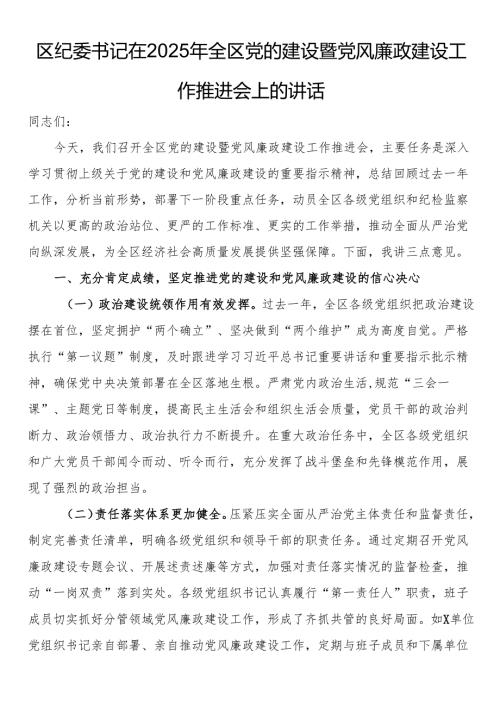 区纪委书记在2025年全区党的建设暨党风廉政建设工作推进会上的讲话

同志们：

今天，我们召开全区党的建设暨党风廉政建设工作推进会，主要任务是深入学习贯彻上级关于党的建设和党风廉政建设的重要指示精神，总结回顾过去一年工作，分析当前形势，部署下一阶段重点任务，动员全区各级党组织和纪检监察机关以更高的政治站位、更严的工作标准、更实的工作举措，推动全面从严治党向纵深发展，为全区经济社会高质量发展提供坚强保障。下面，我讲三点意见。

一、充分肯定成绩，坚定推进党的建设和党风廉政建设的信心决心

（一）政治建设统领作用有效发挥。过去一年，全区各级党组织把政治建设摆在首位，坚定拥护“两个确立”、坚决做到“两个维护”成为高度自觉。严格执行“第一议题”制度，及时跟进学习习近平总书记重要讲话和重要指示批示精神，确保党中央决策部署在全区落地生根。严肃党内政治生活，规范“三会一课”、主题党日等制度，提高民主生活会和组织生活会质量，党员干部的政治判断力、政治领悟力、政治执行力不断提升。在重大政治任务中，全区各级党组织和广大党员干部闻令而动、听令而行，充分发挥了战斗堡垒和先锋模范作用，展现了强烈的政治担当。

（二）责任落实体系更加健全。压紧压实全面从严治党主体责任和监督责任，制定完善责任清单，明确各级党组织和领导干部的职责任务。通过定期召开党风廉政建设专题会议、开展述责述廉等方式，加强对责任落实情况的监督检查，推动“一岗双责”落到实处。各级党组织书记认真履行“第一责任人”职责，班子成员切实抓好分管领域党风廉政建设工作，形成了齐抓共管的良好局面。如X单位党组织书记亲自部署、亲自推动党风廉政建设工作，定期与班子成员和下属单位